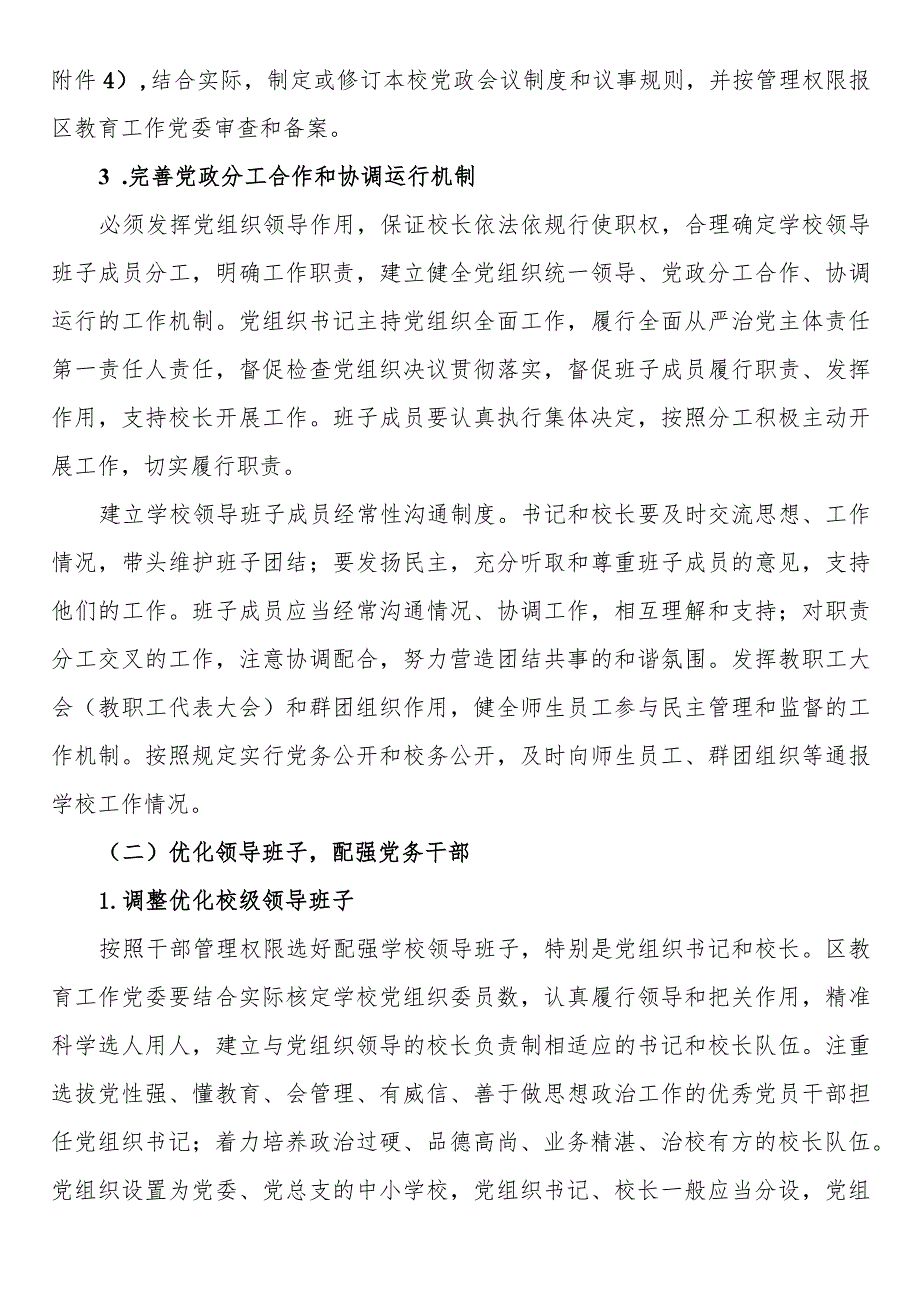 附件4），结合实际，制定或修订本校党政会议制度和议事规则，并按管理权限报区教育工作党委审查和备案。

3 .完善党政分工合作和协调运行机制

必须发挥党组织领导作用，保证校长依法依规行使职权，合理确定学校领导班子成员分工，明确工作职责，建立健全党组织统一领导、党政分工合作、协调运行的工作机制。党组织书记主持党组织全面工作，履行全面从严治党主体责任第一责任人责任，督促检查党组织决议贯彻落实，督促班子成员履行职责、发挥作用，支持校长开展工作。班子成员要认真执行集体决定，按照分工积极主动开展工作，切实履行职责。

建立学校领导班子成员经常性沟通制度。书记和校长要及时交流思想、工作情况，带头维护班子团结；要发扬民主，充分听取和尊重班子成员的意见，支持他们的工作。班子成员应当经常沟通情况、协调工作，相互理解和支持；对职责分工交叉的工作，注意协调配合，努力营造团结共事的和谐氛围。发挥教职工大会（教职工代表大会）和群团组织作用，健全师生员工参与民主管理和监督的工作机制。按照规定实行党务公开和校务公开，及时向师生员工、群团组织等通报学校工作情况。

（二）优化领导班子，配强党务干部

1.调整优化校级领导班子

按照干部管理权限选好配强学校领导班子，特别是党组织书记和校长。区教育工作党委要结合实际核定学校党组织委员数，认真履行领导和把关作用，精准科学选人用人，建立与党组织领导的校长负责制相适应的书记和校长队伍。注重选拔党性强、懂教育、会管理、有威信、善于做思想政治工作的优秀党员干部担任党组织书记；着力培养政治过硬、品德高尚、业务精湛、治校有方的校长队伍。党组织设置为党委、党总支的中小学校，党组织书记、校长一般应当分设，党组